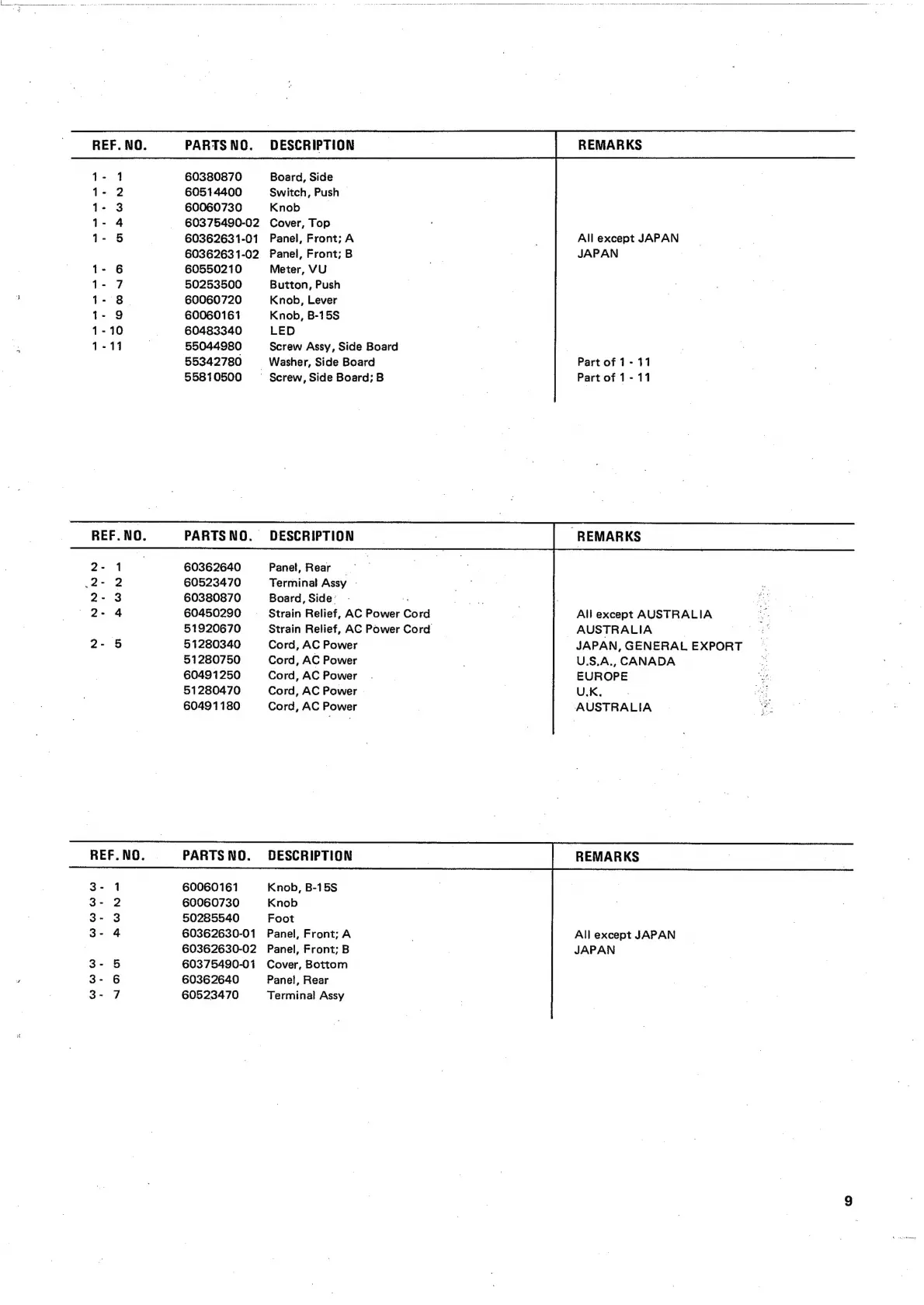 | REF. NO. | PARTS NO. | DESCRIPTION | REMARKS |
|---|---|---|---|
| 1 - 1 | 60380870 | Board, Side | |
| 1 - 2 | 60514400 | Switch, Push | |
| 1 - 3 | 60060730 | Knob | |
| 1 - 4 | 60375490-02 | Cover, Top | |
| 1 - 5 | 60362631-01 | Panel, Front; A | All except JAPAN |
| | 60362631-02 | Panel, Front; B | JAPAN |
| 1 - 6 | 60550210 | Meter, VU | |
| 1 - 7 | 50253500 | Button, Push | |
| 1 - 8 | 60060720 | Knob, Lever | |
| 1 - 9 | 60060161 | Knob, B-15S | |
| 1 - 10 | 60483340 | LED | |
| 1 - 11 | 55044980 | Screw Assy, Side Board | |
| | 55342780 | Washer, Side Board | Part of 1 - 11 |
| | 55810500 | Screw, Side Board; B | Part of 1 - 11 |

| REF. NO. | PARTS NO. | DESCRIPTION | REMARKS |
|---|---|---|---|
| 2 - 1 | 60362640 | Panel, Rear | |
| 2 - 2 | 60523470 | Terminal Assy | |
| 2 - 3 | 60380870 | Board, Side | |
| 2 - 4 | 60450290 | Strain Relief, AC Power Cord | All except AUSTRALIA |
| | 51920670 | Strain Relief, AC Power Cord | AUSTRALIA |
| 2 - 5 | 51280340 | Cord, AC Power | JAPAN, GENERAL EXPORT |
| | 51280750 | Cord, AC Power | U.S.A., CANADA |
| | 60491250 | Cord, AC Power | EUROPE |
| | 51280470 | Cord, AC Power | U.K. |
| | 60491180 | Cord, AC Power | AUSTRALIA |

| REF. NO. | PARTS NO. | DESCRIPTION | REMARKS |
|---|---|---|---|
| 3 - 1 | 60060161 | Knob, B-15S | |
| 3 - 2 | 60060730 | Knob | |
| 3 - 3 | 50285540 | Foot | |
| 3 - 4 | 60362630-01 | Panel, Front; A | All except JAPAN |
| | 60362630-02 | Panel, Front; B | JAPAN |
| 3 - 5 | 60375490-01 | Cover, Bottom | |
| 3 - 6 | 60362640 | Panel, Rear | |
| 3 - 7 | 60523470 | Terminal Assy | |

9